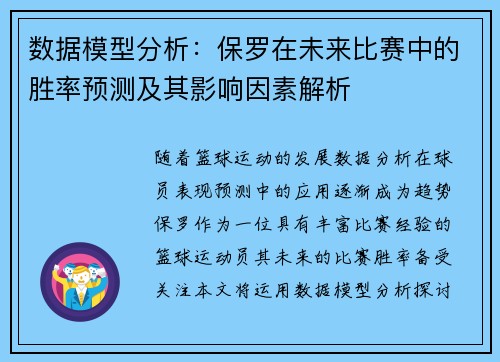 数据模型分析：保罗在未来比赛中的胜率预测及其影响因素解析

随着篮球运动的发展数据分析在球员表现预测中的应用逐渐成为趋势保罗作为一位具有丰富比赛经验的篮球运动员其未来的比赛胜率备受关注本文将运用数据模型分析探讨